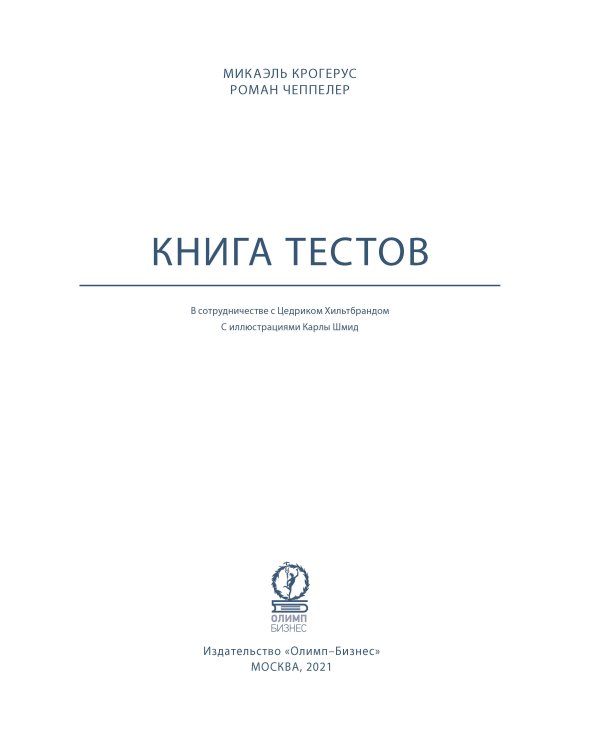 МИКАЭЛЬ КРОГЕРУС
РОМАН ЧЕППЕЛЕР

КНИГА ТЕСТОВ

В сотрудничестве с Цедриком Хильтбрандом
С иллюстрациями Карлы Шмид

ОЛИМП
БИЗНЕС

Издательство «Олимп–Бизнес»
МОСКВА, 2021